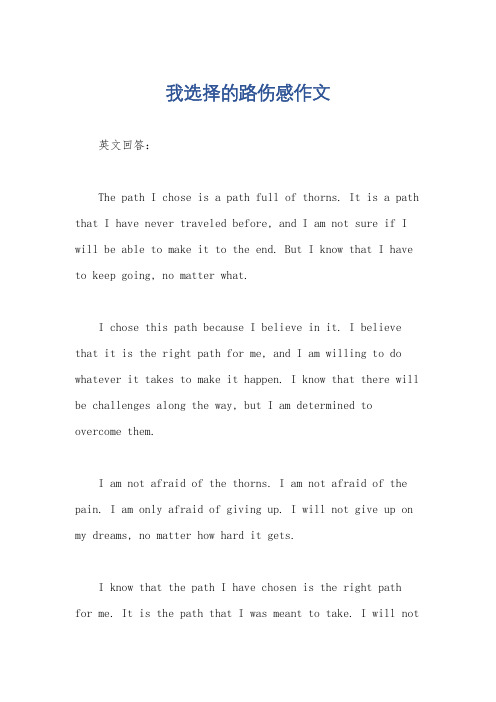 我选择的路伤感作文

英文回答：

The path I chose is a path full of thorns. It is a path that I have never traveled before, and I am not sure if I will be able to make it to the end. But I know that I have to keep going, no matter what.

I chose this path because I believe in it. I believe that it is the right path for me, and I am willing to do whatever it takes to make it happen. I know that there will be challenges along the way, but I am determined to overcome them.

I am not afraid of the thorns. I am not afraid of the pain. I am only afraid of giving up. I will not give up on my dreams, no matter how hard it gets.

I know that the path I have chosen is the right path for me. It is the path that I was meant to take. I will not